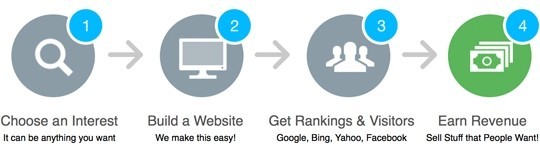 1

Choose an Interest
It can be anything you want

2

Build a Website
We make this easy!

3

Get Rankings & Visitors
Google, Bing, Yahoo, Facebook

4

Earn Revenue
Sell Stuff that People Want!